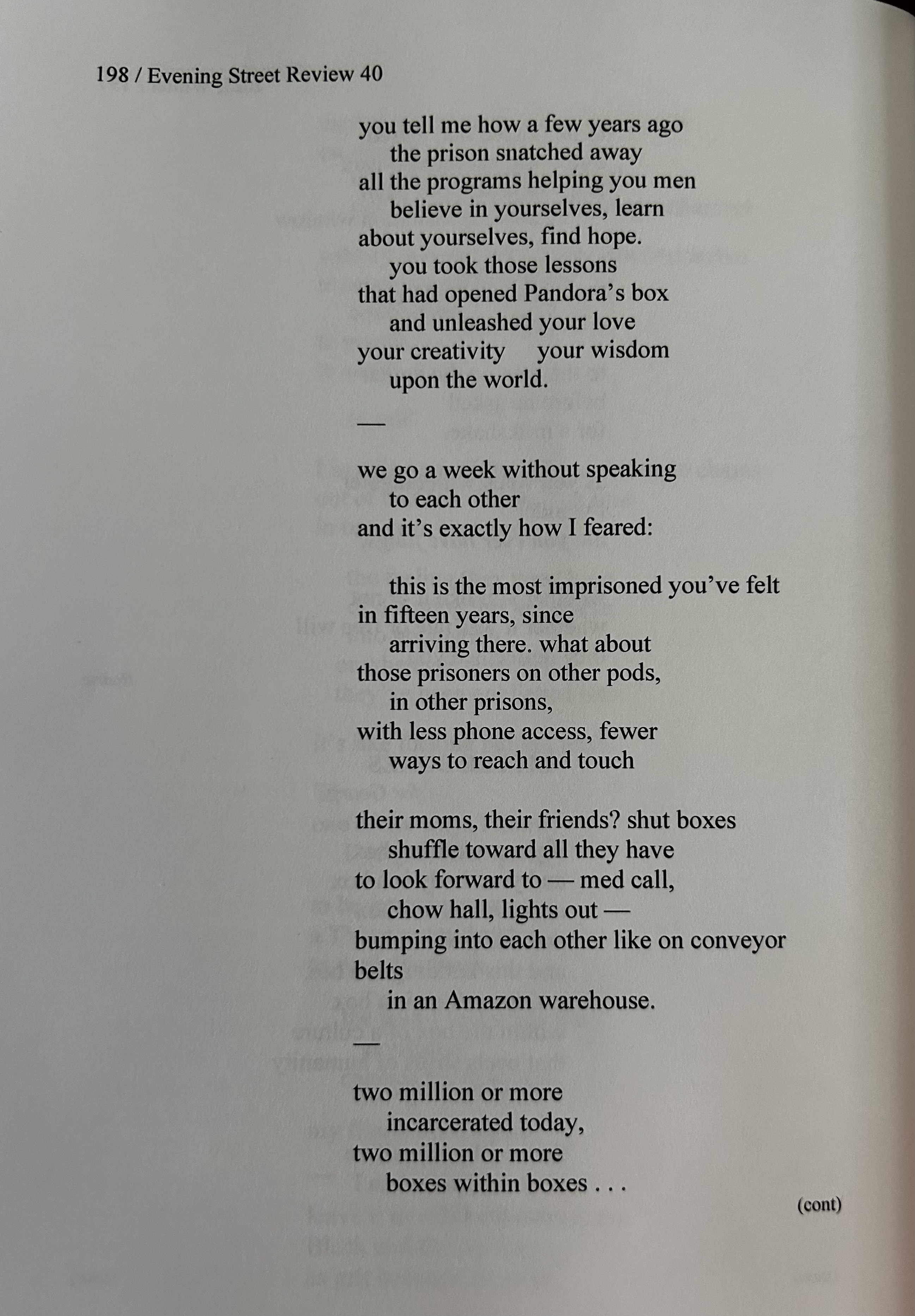 198 / Evening Street Review 40

you tell me how a few years ago
the prison snatched away
all the programs helping you men
believe in yourselves, learn
about yourselves, find hope.
you took those lessons
that had opened Pandora's box
and unleashed your love
your creativity  your wisdom
upon the world.

—

we go a week without speaking
to each other
and it's exactly how I feared:

this is the most imprisoned you've felt
in fifteen years, since
arriving there. what about
those prisoners on other pods,
in other prisons,
with less phone access, fewer
ways to reach and touch

their moms, their friends? shut boxes
shuffle toward all they have
to look forward to — med call,
chow hall, lights out —
bumping into each other like on conveyor belts
in an Amazon warehouse.

—

two million or more
incarcerated today,
two million or more
boxes within boxes . . .

(cont)